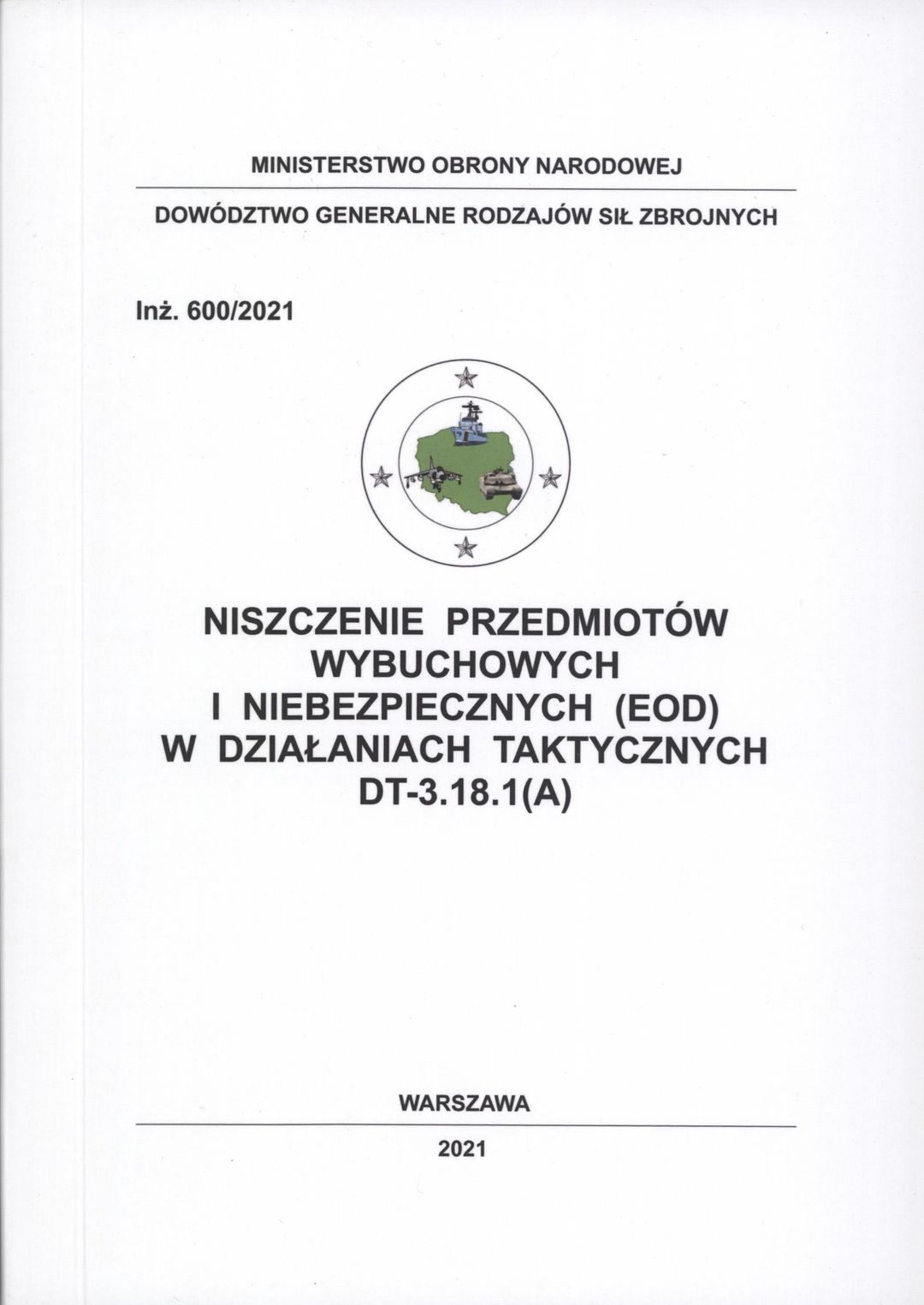 MINISTERSTWO OBRONY NARODOWEJ

DOWÓDZTWO GENERALNE RODZAJÓW SIŁ ZBROJNYCH

Inż. 600/2021

NISZCZENIE PRZEDMIOTÓW WYBUCHOWYCH I NIEBEZPIECZNYCH (EOD) W DZIAŁANIACH TAKTYCZNYCH DT-3.18.1(A)

WARSZAWA

2021